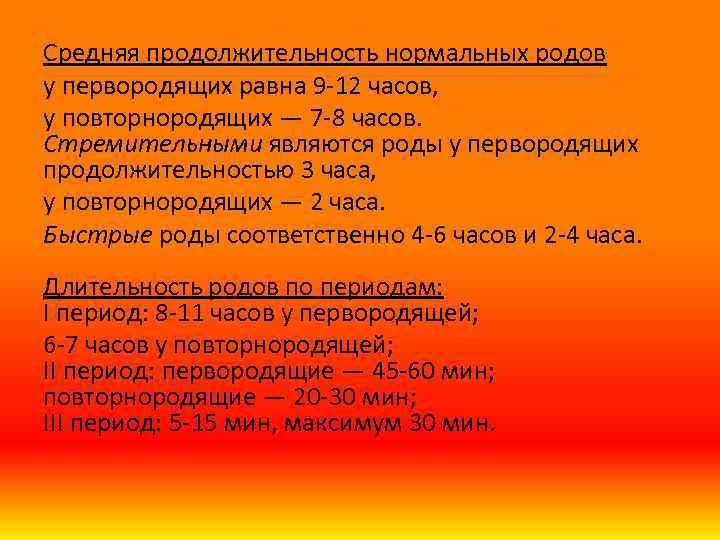 Средняя продолжительность нормальных родов
у первородящих равна 9-12 часов,
у повторнородящих — 7-8 часов.
Стремительными являются роды у первородящих продолжительностью 3 часа,
у повторнородящих — 2 часа.
Быстрые роды соответственно 4-6 часов и 2-4 часа.

Длительность родов по периодам:
I период: 8-11 часов у первородящей;
6-7 часов у повторнородящей;
II период: первородящие — 45-60 мин;
повторнородящие — 20-30 мин;
III период: 5-15 мин, максимум 30 мин.